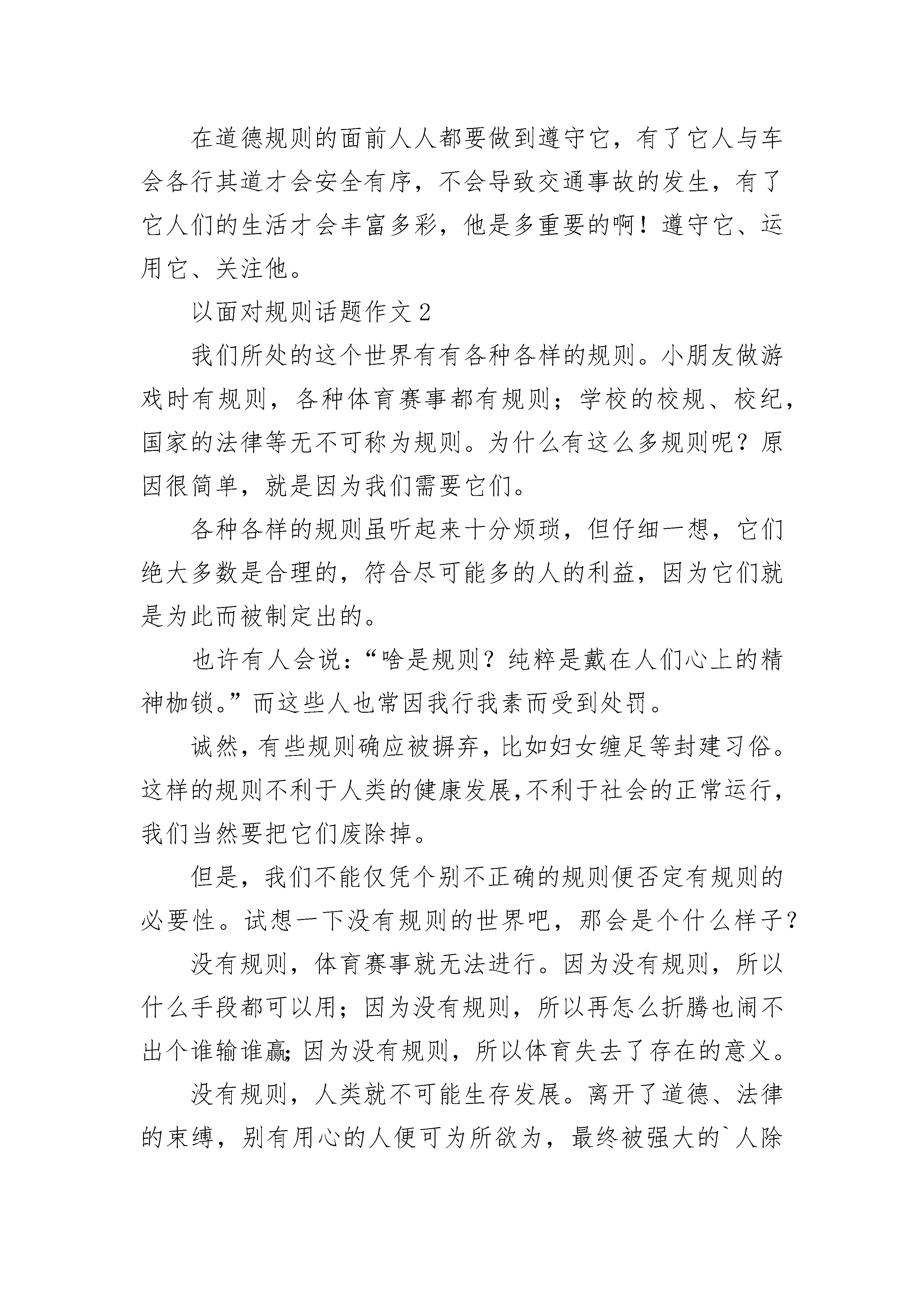 在道德规则的面前人人都要做到遵守它，有了它人与车会各行其道才会安全有序，不会导致交通事故的发生，有了它人们的生活才会丰富多彩，他是多重要的啊！遵守它、运用它、关注他。

以面对规则话题作文 2

我们所处的这个世界有有各种各样的规则。小朋友做游戏时有规则，各种体育赛事都有规则；学校的校规、校纪，国家的法律等无不可称为规则。为什么有这么多规则呢？原因很简单，就是因为我们需要它们。

各种各样的规则虽听起来十分烦琐，但仔细一想，它们绝大多数是合理的，符合尽可能多的人的利益，因为它们就是为此而被制定出的。

也许有人会说：“啥是规则？纯粹是戴在人们心上的精神枷锁。”而这些人也常因我行我素而受到处罚。

诚然，有些规则确应被摒弃，比如妇女缠足等封建习俗。这样的规则不利于人类的健康发展,不利于社会的正常运行，我们当然要把它们废除掉。

但是，我们不能仅凭个别不正确的规则便否定有规则的必要性。试想一下没有规则的世界吧，那会是个什么样子？

没有规则，体育赛事就无法进行。因为没有规则，所以什么手段都可以用；因为没有规则，所以再怎么折腾也闹不出个谁输谁赢;因为没有规则，所以体育失去了存在的意义。

没有规则，人类就不可能生存发展。离开了道德、法律的束缚，别有用心的人便可为所欲为，最终被强大的`人除